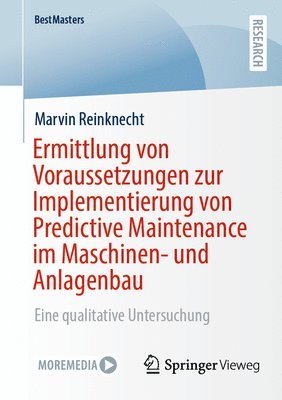 BestMasters

RESEARCH

Marvin Reinknecht

Ermittlung von Voraussetzungen zur Implementierung von Predictive Maintenance im Maschinen- und Anlagenbau

Eine qualitative Untersuchung

MOREMEDIA

Springer Vieweg